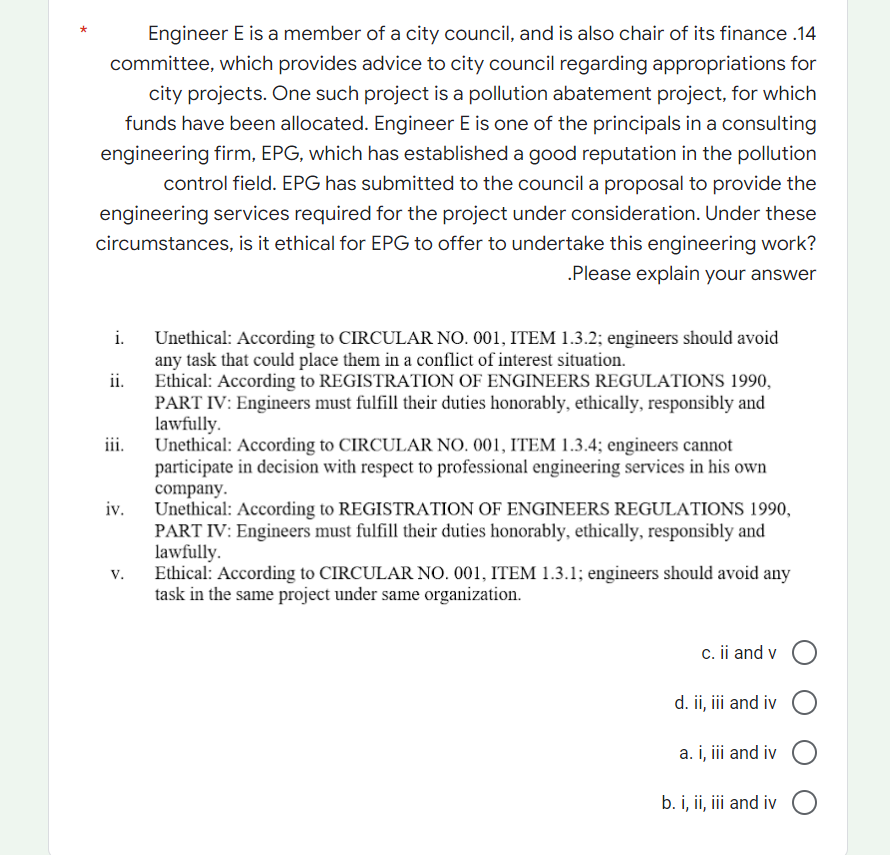 * Engineer E is a member of a city council, and is also chair of its finance .14 committee, which provides advice to city council regarding appropriations for city projects. One such project is a pollution abatement project, for which funds have been allocated. Engineer E is one of the principals in a consulting engineering firm, EPG, which has established a good reputation in the pollution control field. EPG has submitted to the council a proposal to provide the engineering services required for the project under consideration. Under these circumstances, is it ethical for EPG to offer to undertake this engineering work? .Please explain your answer

i. Unethical: According to CIRCULAR NO. 001, ITEM 1.3.2; engineers should avoid any task that could place them in a conflict of interest situation.
ii. Ethical: According to REGISTRATION OF ENGINEERS REGULATIONS 1990, PART IV: Engineers must fulfill their duties honorably, ethically, responsibly and lawfully.
iii. Unethical: According to CIRCULAR NO. 001, ITEM 1.3.4; engineers cannot participate in decision with respect to professional engineering services in his own company.
iv. Unethical: According to REGISTRATION OF ENGINEERS REGULATIONS 1990, PART IV: Engineers must fulfill their duties honorably, ethically, responsibly and lawfully.
v. Ethical: According to CIRCULAR NO. 001, ITEM 1.3.1; engineers should avoid any task in the same project under same organization.

c. ii and v

d. ii, iii and iv

a. i, iii and iv

b. i, ii, iii and iv